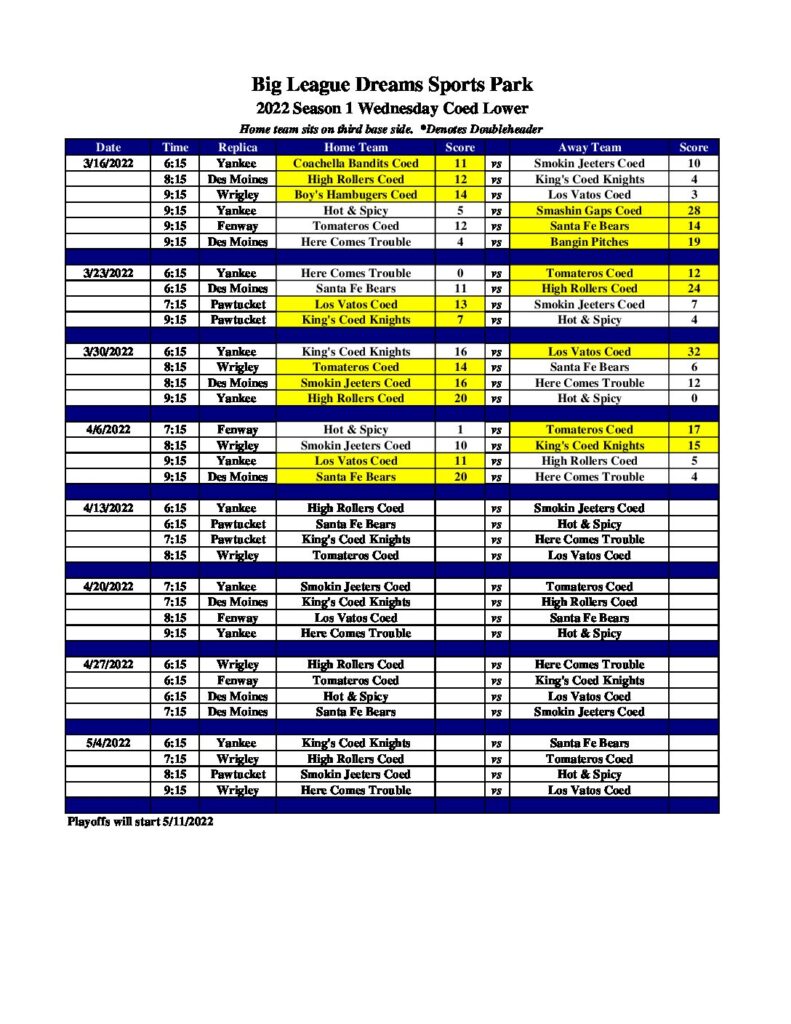 Big League Dreams Sports Park
2022 Season 1 Wednesday Coed Lower
Home team sits on third base side. *Denotes Doubleheader

| Date | Time | Replica | Home Team | Score | | Away Team | Score |
|---|---|---|---|---|---|---|---|
| 3/16/2022 | 6:15 | Yankee | Coachella Bandits Coed | 11 | vs | Smokin Jeeters Coed | 10 |
| | 8:15 | Des Moines | High Rollers Coed | 12 | vs | King's Coed Knights | 4 |
| | 9:15 | Wrigley | Boy's Hambugers Coed | 14 | vs | Los Vatos Coed | 3 |
| | 9:15 | Yankee | Hot & Spicy | 5 | vs | Smashin Gaps Coed | 28 |
| | 9:15 | Fenway | Tomateros Coed | 12 | vs | Santa Fe Bears | 14 |
| | 9:15 | Des Moines | Here Comes Trouble | 4 | vs | Bangin Pitches | 19 |
| | | | | | | | |
| 3/23/2022 | 6:15 | Yankee | Here Comes Trouble | 0 | vs | Tomateros Coed | 12 |
| | 6:15 | Des Moines | Santa Fe Bears | 11 | vs | High Rollers Coed | 24 |
| | 7:15 | Pawtucket | Los Vatos Coed | 13 | vs | Smokin Jeeters Coed | 7 |
| | 9:15 | Pawtucket | King's Coed Knights | 7 | vs | Hot & Spicy | 4 |
| | | | | | | | |
| 3/30/2022 | 6:15 | Yankee | King's Coed Knights | 16 | vs | Los Vatos Coed | 32 |
| | 8:15 | Wrigley | Tomateros Coed | 14 | vs | Santa Fe Bears | 6 |
| | 8:15 | Des Moines | Smokin Jeeters Coed | 16 | vs | Here Comes Trouble | 12 |
| | 9:15 | Yankee | High Rollers Coed | 20 | vs | Hot & Spicy | 0 |
| | | | | | | | |
| 4/6/2022 | 7:15 | Fenway | Hot & Spicy | 1 | vs | Tomateros Coed | 17 |
| | 8:15 | Wrigley | Smokin Jeeters Coed | 10 | vs | King's Coed Knights | 15 |
| | 9:15 | Yankee | Los Vatos Coed | 11 | vs | High Rollers Coed | 5 |
| | 9:15 | Des Moines | Santa Fe Bears | 20 | vs | Here Comes Trouble | 4 |
| | | | | | | | |
| 4/13/2022 | 6:15 | Yankee | High Rollers Coed | | vs | Smokin Jeeters Coed | |
| | 6:15 | Pawtucket | Santa Fe Bears | | vs | Hot & Spicy | |
| | 7:15 | Pawtucket | King's Coed Knights | | vs | Here Comes Trouble | |
| | 8:15 | Wrigley | Tomateros Coed | | vs | Los Vatos Coed | |
| | | | | | | | |
| 4/20/2022 | 7:15 | Yankee | Smokin Jeeters Coed | | vs | Tomateros Coed | |
| | 7:15 | Des Moines | King's Coed Knights | | vs | High Rollers Coed | |
| | 8:15 | Fenway | Los Vatos Coed | | vs | Santa Fe Bears | |
| | 9:15 | Yankee | Here Comes Trouble | | vs | Hot & Spicy | |
| | | | | | | | |
| 4/27/2022 | 6:15 | Wrigley | High Rollers Coed | | vs | Here Comes Trouble | |
| | 6:15 | Fenway | Tomateros Coed | | vs | King's Coed Knights | |
| | 6:15 | Des Moines | Hot & Spicy | | vs | Los Vatos Coed | |
| | 7:15 | Des Moines | Santa Fe Bears | | vs | Smokin Jeeters Coed | |
| | | | | | | | |
| 5/4/2022 | 6:15 | Yankee | King's Coed Knights | | vs | Santa Fe Bears | |
| | 7:15 | Wrigley | High Rollers Coed | | vs | Tomateros Coed | |
| | 8:15 | Pawtucket | Smokin Jeeters Coed | | vs | Hot & Spicy | |
| | 9:15 | Wrigley | Here Comes Trouble | | vs | Los Vatos Coed | |

Playoffs will start 5/11/2022